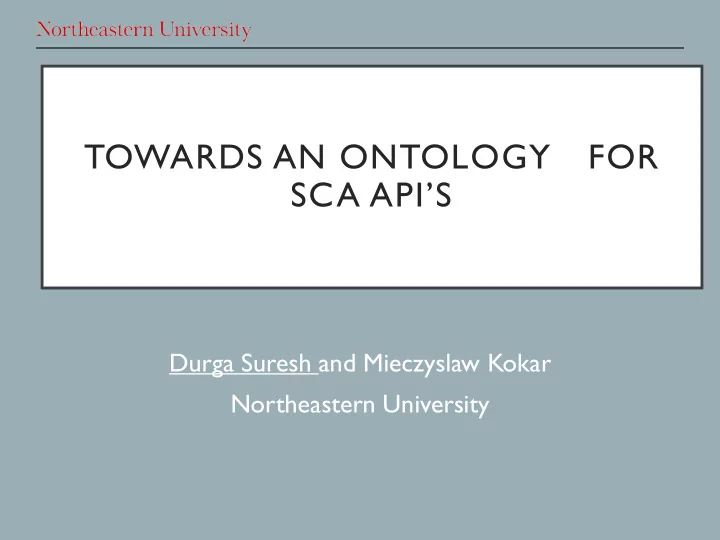 Northeastern University

TOWARDS AN ONTOLOGY FOR SCA API'S

Durga Suresh and Mieczyslaw Kokar

Northeastern University